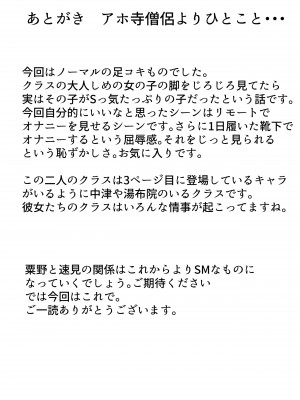 あとがき　アホ寺僧侶よりひとこと･･･

今回はノーマルの足コキものでした。
クラスの大人しめの女の子の脚をじろじろ見てたら
実はその子がSっ気たっぷりの子だったという話です。
今回自分的にいいなと思ったシーンはリモートで
オナニーを見せるシーンです。さらに1日履いた靴下で
オナニーするという屈辱感。それをじっと見られる
という恥ずかしさ。お気に入りです。

この二人のクラスは3ページ目に登場しているキャラ
がいるように中津や湯布院のいるクラスです。
彼女たちのクラスはいろんな情事が起こってますね。

粟野と速見の関係はこれからよりSMなものに
なっていくでしょう。ご期待ください
では今回はこれで。
ご一読ありがとうございます。